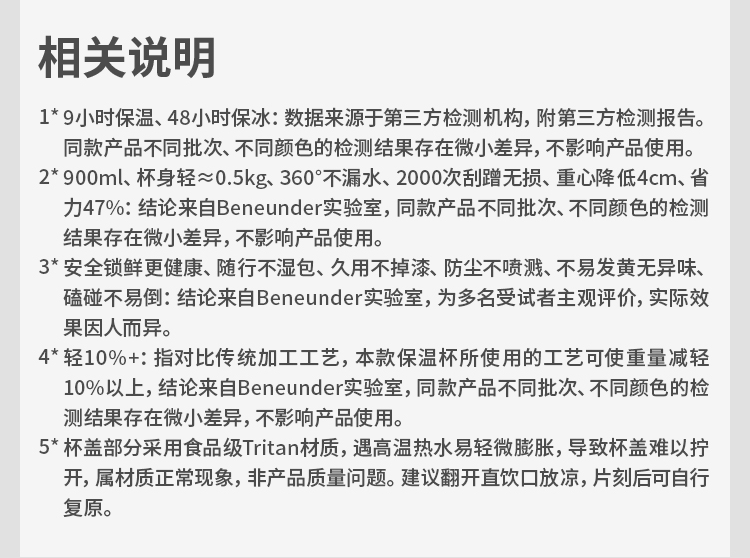 相关说明

1* 9小时保温、48小时保冰：数据来源于第三方检测机构，附第三方检测报告。同款产品不同批次、不同颜色的检测结果存在微小差异，不影响产品使用。

2* 900ml、杯身轻≈0.5kg、360°不漏水、2000次刮蹭无损、重心降低4cm、省力47%：结论来自Beneunder实验室，同款产品不同批次、不同颜色的检测结果存在微小差异，不影响产品使用。

3* 安全锁鲜更健康、随行不湿包、久用不掉漆、防尘不喷溅、不易发黄无异味、磕碰不易倒：结论来自Beneunder实验室，为多名受试者主观评价，实际效果因人而异。

4* 轻10%+：指对比传统加工工艺，本款保温杯所使用的工艺可使重量减轻10%以上，结论来自Beneunder实验室，同款产品不同批次、不同颜色的检测结果存在微小差异，不影响产品使用。

5* 杯盖部分采用食品级Tritan材质，遇高温热水易轻微膨胀，导致杯盖难以拧开，属材质正常现象，非产品质量问题。建议翻开直饮口放凉，片刻后可自行复原。